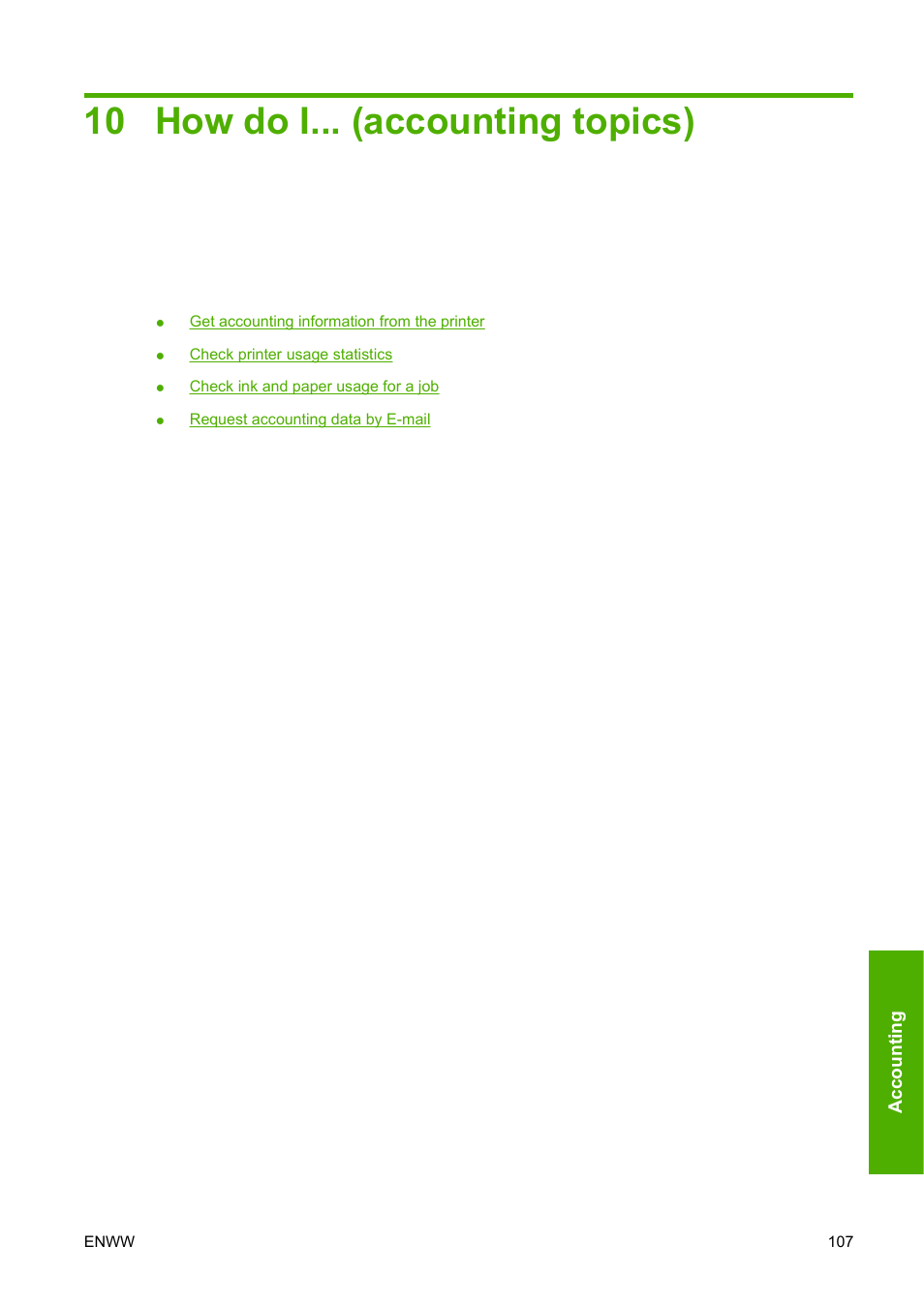 10 How do I... (accounting topics)

- Get accounting information from the printer
- Check printer usage statistics
- Check ink and paper usage for a job
- Request accounting data by E-mail

Accounting

ENWW

107